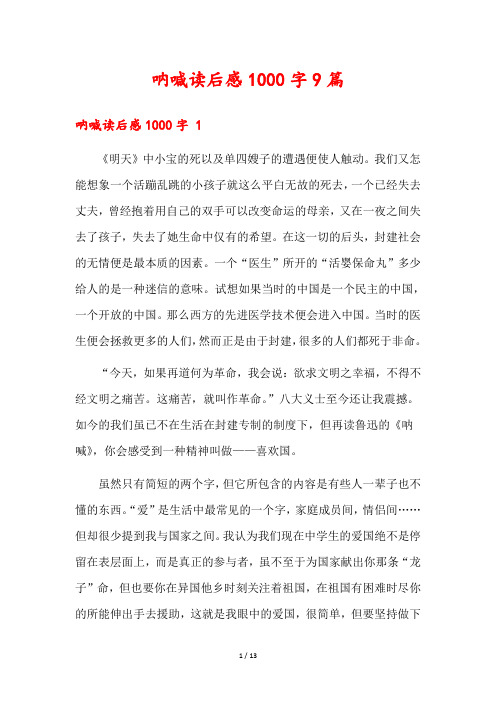 呐喊读后感1000字9篇

呐喊读后感1000字 1

《明天》中小宝的死以及单四嫂子的遭遇便使人触动。我们又怎能想象一个活蹦乱跳的小孩子就这么平白无故的死去，一个已经失去丈夫，曾经抱着用自己的双手可以改变命运的母亲，又在一夜之间失去了孩子，失去了她生命中仅有的希望。在这一切的后头，封建社会的无情便是最本质的因素。一个“医生”所开的“活婴保命丸”多少给人的是一种迷信的意味。试想如果当时的中国是一个民主的中国，一个开放的中国。那么西方的先进医学技术便会进入中国。当时的医生便会拯救更多的人们，然而正是由于封建，很多的人们都死于非命。

“今天，如果再道何为革命，我会说：欲求文明之幸福，不得不经文明之痛苦。这痛苦，就叫作革命。”八大义士至今还让我震撼。如今的我们虽已不在生活在封建专制的制度下，但再读鲁迅的《呐喊》，你会感受到一种精神叫做——喜欢国。

虽然只有简短的两个字，但它所包含的内容是有些人一辈子也不懂的东西。“爱”是生活中最常见的一个字，家庭成员间，情侣间……但却很少提到我与国家之间。我认为我们现在中学生的爱国绝不是停留在表层面上，而是真正的参与者，虽不至于为国家献出你那条“龙子”命，但也要你在异国他乡时刻关注着祖国，在祖国有困难时尽你的所能伸出手去援助，这就是我眼中的爱国，很简单，但要坚持做下

1 / 13